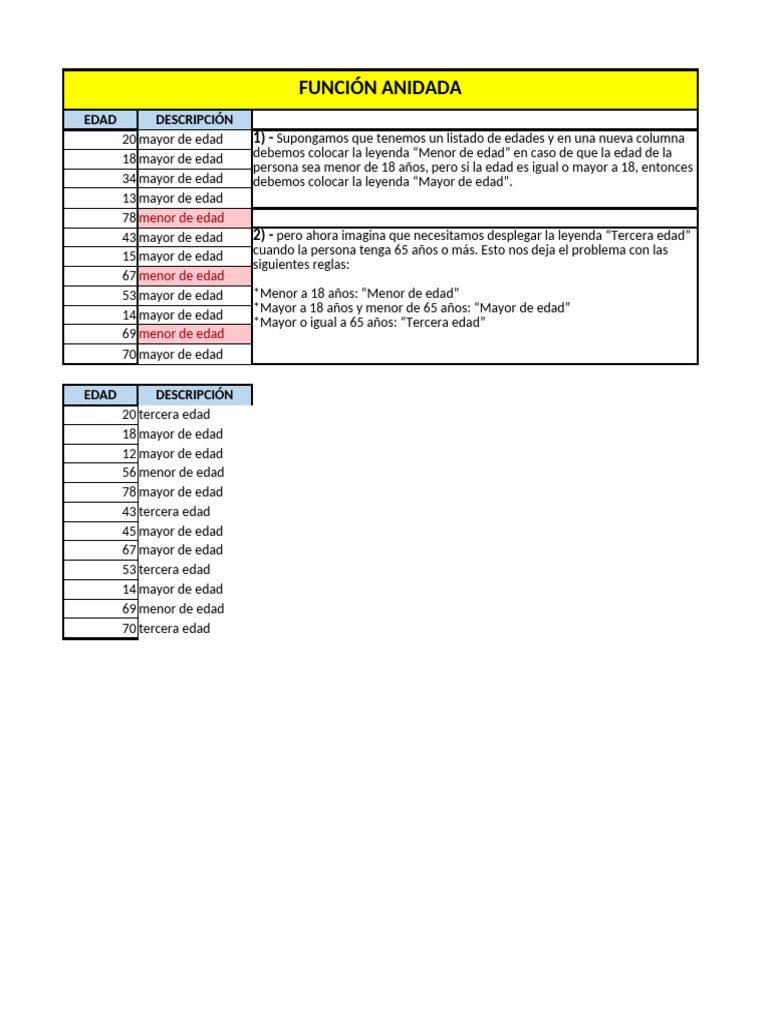 FUNCIÓN ANIDADA

| EDAD | DESCRIPCIÓN |
|---|---|
| 20 | mayor de edad |
| 18 | mayor de edad |
| 34 | mayor de edad |
| 13 | mayor de edad |
| 78 | menor de edad |
| 43 | mayor de edad |
| 15 | mayor de edad |
| 67 | menor de edad |
| 53 | mayor de edad |
| 14 | mayor de edad |
| 69 | menor de edad |
| 70 | mayor de edad |

1) - Supongamos que tenemos un listado de edades y en una nueva columna debemos colocar la leyenda “Menor de edad” en caso de que la edad de la persona sea menor de 18 años, pero si la edad es igual o mayor a 18, entonces debemos colocar la leyenda “Mayor de edad”.

2) - pero ahora imagina que necesitamos desplegar la leyenda “Tercera edad” cuando la persona tenga 65 años o más. Esto nos deja el problema con las siguientes reglas:

*Menor a 18 años: “Menor de edad”
*Mayor a 18 años y menor de 65 años: “Mayor de edad”
*Mayor o igual a 65 años: “Tercera edad”

| EDAD | DESCRIPCIÓN |
|---|---|
| 20 | tercera edad |
| 18 | mayor de edad |
| 12 | mayor de edad |
| 56 | menor de edad |
| 78 | mayor de edad |
| 43 | tercera edad |
| 45 | mayor de edad |
| 67 | mayor de edad |
| 53 | tercera edad |
| 14 | mayor de edad |
| 69 | menor de edad |
| 70 | tercera edad |